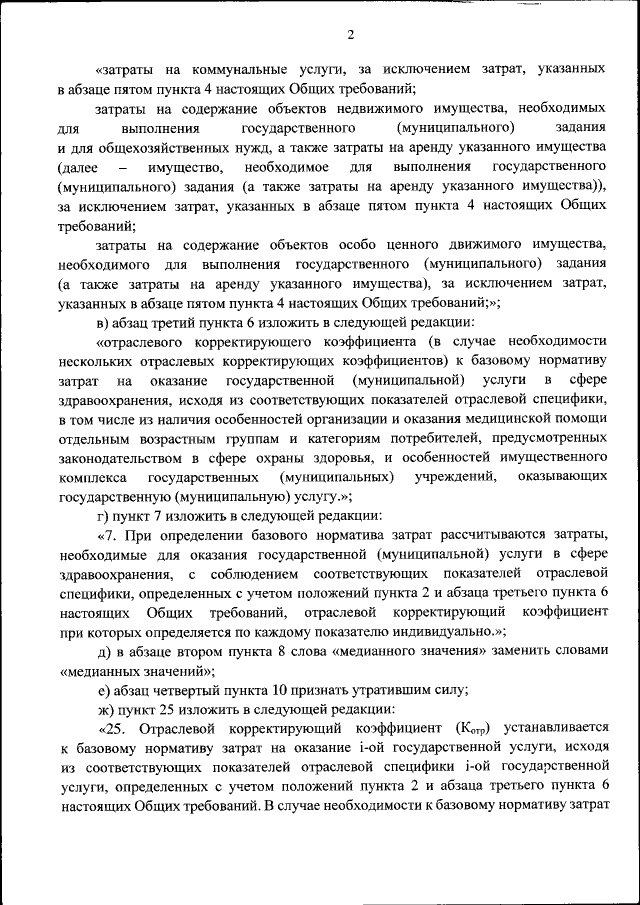 2

«затраты на коммунальные услуги, за исключением затрат, указанных в абзаце пятом пункта 4 настоящих Общих требований;

затраты на содержание объектов недвижимого имущества, необходимых для выполнения государственного (муниципального) задания и для общехозяйственных нужд, а также затраты на аренду указанного имущества (далее – имущество, необходимое для выполнения государственного (муниципального) задания (а также затраты на аренду указанного имущества)), за исключением затрат, указанных в абзаце пятом пункта 4 настоящих Общих требований;

затраты на содержание объектов особо ценного движимого имущества, необходимого для выполнения государственного (муниципального) задания (а также затраты на аренду указанного имущества), за исключением затрат, указанных в абзаце пятом пункта 4 настоящих Общих требований;»;

в) абзац третий пункта 6 изложить в следующей редакции:

«отраслевого корректирующего коэффициента (в случае необходимости нескольких отраслевых корректирующих коэффициентов) к базовому нормативу затрат на оказание государственной (муниципальной) услуги в сфере здравоохранения, исходя из соответствующих показателей отраслевой специфики, в том числе из наличия особенностей организации и оказания медицинской помощи отдельным возрастным группам и категориям потребителей, предусмотренных законодательством в сфере охраны здоровья, и особенностей имущественного комплекса государственных (муниципальных) учреждений, оказывающих государственную (муниципальную) услугу.»;

г) пункт 7 изложить в следующей редакции:

«7. При определении базового норматива затрат рассчитываются затраты, необходимые для оказания государственной (муниципальной) услуги в сфере здравоохранения, с соблюдением соответствующих показателей отраслевой специфики, определенных с учетом положений пункта 2 и абзаца третьего пункта 6 настоящих Общих требований, отраслевой корректирующий коэффициент при которых определяется по каждому показателю индивидуально.»;

д) в абзаце втором пункта 8 слова «медианного значения» заменить словами «медианных значений»;

е) абзац четвертый пункта 10 признать утратившим силу;

ж) пункт 25 изложить в следующей редакции:

«25. Отраслевой корректирующий коэффициент ($К_{отр}$) устанавливается к базовому нормативу затрат на оказание i-ой государственной услуги, исходя из соответствующих показателей отраслевой специфики i-ой государственной услуги, определенных с учетом положений пункта 2 и абзаца третьего пункта 6 настоящих Общих требований. В случае необходимости к базовому нормативу затрат